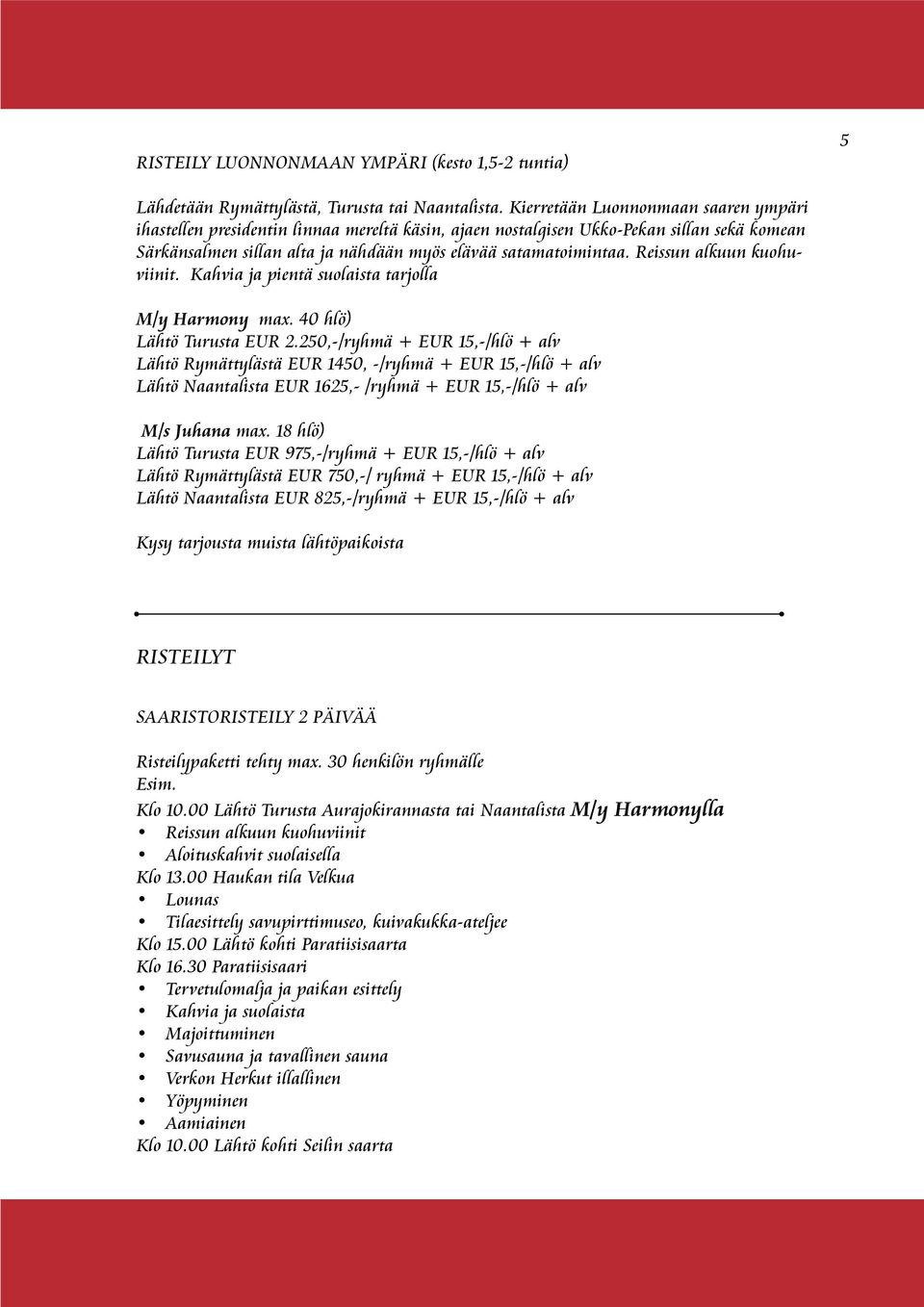 5

RISTEILY LUONNONMAAN YMPÄRI (kesto 1,5-2 tuntia)

Lähdetään Rymättylästä, Turusta tai Naantalista. Kierretään Luonnonmaan saaren ympäri ihastellen presidentin linnaa mereltä käsin, ajaen nostalgisen Ukko-Pekan sillan sekä komean Särkänsalmen sillan alta ja nähdään myös elävää satamatoimintaa. Reissun alkuun kuohuviinit. Kahvia ja pientä suolaista tarjolla

M/y Harmony max. 40 hlö)
Lähtö Turusta EUR 2.250,-/ryhmä + EUR 15,-/hlö + alv
Lähtö Rymättylästä EUR 1450, -/ryhmä + EUR 15,-/hlö + alv
Lähtö Naantalista EUR 1625,- /ryhmä + EUR 15,-/hlö + alv

M/s Juhana max. 18 hlö)
Lähtö Turusta EUR 975,-/ryhmä + EUR 15,-/hlö + alv
Lähtö Rymättylästä EUR 750,-/ ryhmä + EUR 15,-/hlö + alv
Lähtö Naantalista EUR 825,-/ryhmä + EUR 15,-/hlö + alv

Kysy tarjousta muista lähtöpaikoista

RISTEILYT

SAARISTORISTEILY 2 PÄIVÄÄ

Risteilypaketti tehty max. 30 henkilön ryhmälle
Esim.
Klo 10.00 Lähtö Turusta Aurajokirannasta tai Naantalista M/y Harmonylla
• Reissun alkuun kuohuviinit
• Aloituskahvit suolaisella
Klo 13.00 Haukan tila Velkua
• Lounas
• Tilaesittely savupirttimuseo, kuivakukka-ateljee
Klo 15.00 Lähtö kohti Paratiisisaarta
Klo 16.30 Paratiisisaari
• Tervetulomalja ja paikan esittely
• Kahvia ja suolaista
• Majoittuminen
• Savusauna ja tavallinen sauna
• Verkon Herkut illallinen
• Yöpyminen
• Aamiainen
Klo 10.00 Lähtö kohti Seilin saarta